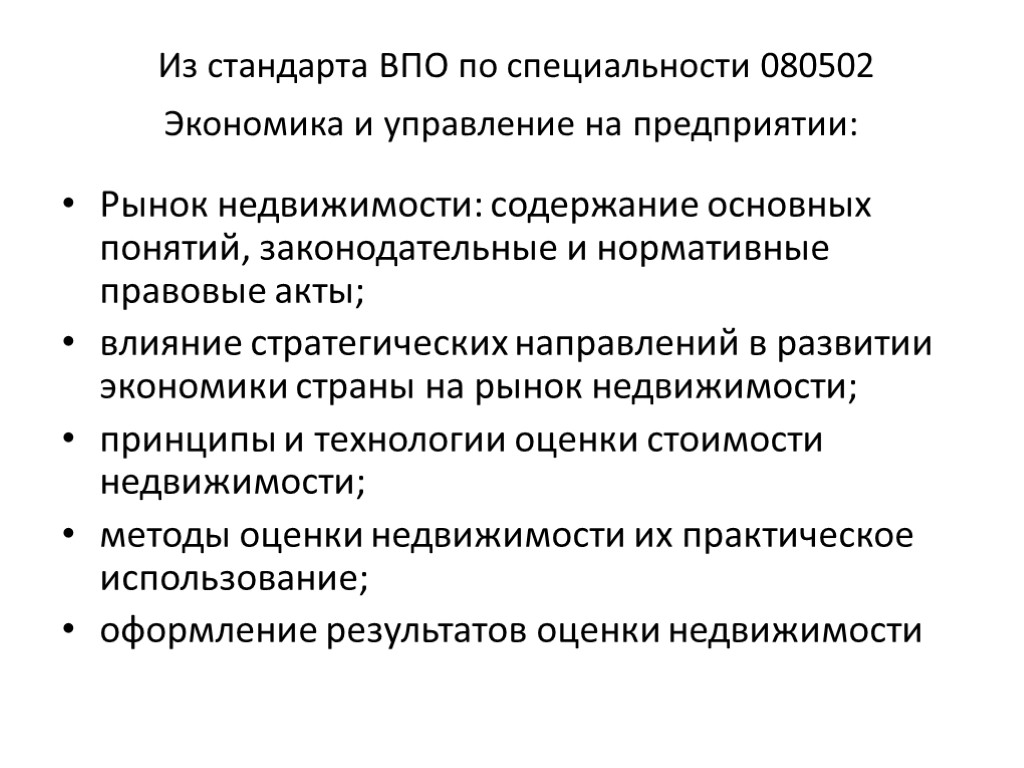 Из стандарта ВПО по специальности 080502

Экономика и управление на предприятии:

• Рынок недвижимости: содержание основных понятий, законодательные и нормативные правовые акты;
• влияние стратегических направлений в развитии экономики страны на рынок недвижимости;
• принципы и технологии оценки стоимости недвижимости;
• методы оценки недвижимости их практическое использование;
• оформление результатов оценки недвижимости